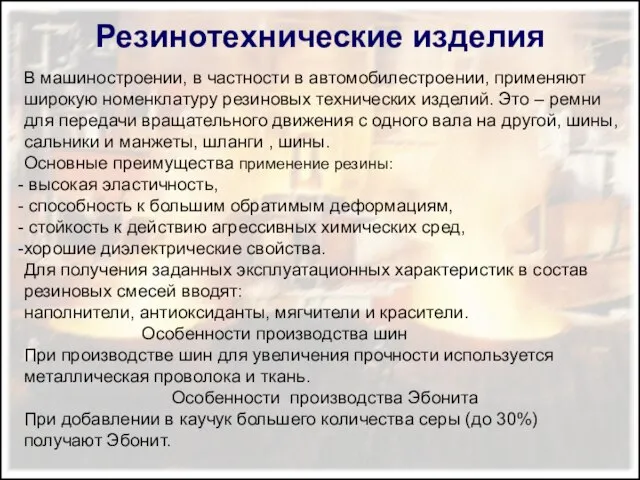 Резинотехнические изделия

В машиностроении, в частности в автомобилестроении, применяют широкую номенклатуру резиновых технических изделий. Это – ремни для передачи вращательного движения с одного вала на другой, шины, сальники и манжеты, шланги , шины.

Основные преимущества применение резины:
- высокая эластичность,
- способность к большим обратимым деформациям,
- стойкость к действию агрессивных химических сред,
-хорошие диэлектрические свойства.

Для получения заданных эксплуатационных характеристик в состав резиновых смесей вводят:
наполнители, антиоксиданты, мягчители и красители.

Особенности производства шин

При производстве шин для увеличения прочности используется металлическая проволока и ткань.

Особенности производства Эбонита

При добавлении в каучук большего количества серы (до 30%) получают Эбонит.